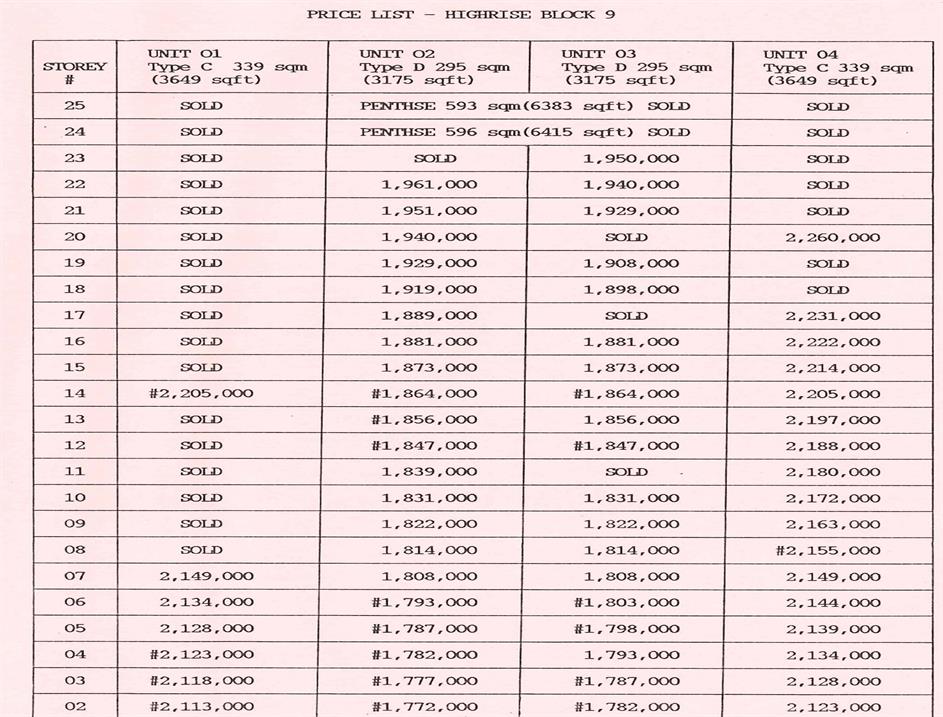 PRICE LIST - HIGHRISE BLOCK 9

| STOREY # | UNIT 01 Type C 339 sqm (3649 sqft) | UNIT 02 Type D 295 sqm (3175 sqft) | UNIT 03 Type D 295 sqm (3175 sqft) | UNIT 04 Type C 339 sqm (3649 sqft) |
|---|---|---|---|---|
| 25 | SOLD | PENTHSE 593 sqm(6383 sqft) SOLD | | SOLD |
| 24 | SOLD | PENTHSE 596 sqm(6415 sqft) SOLD | | SOLD |
| 23 | SOLD | SOLD | 1,950,000 | SOLD |
| 22 | SOLD | 1,961,000 | 1,940,000 | SOLD |
| 21 | SOLD | 1,951,000 | 1,929,000 | SOLD |
| 20 | SOLD | 1,940,000 | SOLD | 2,260,000 |
| 19 | SOLD | 1,929,000 | 1,908,000 | SOLD |
| 18 | SOLD | 1,919,000 | 1,898,000 | SOLD |
| 17 | SOLD | 1,889,000 | SOLD | 2,231,000 |
| 16 | SOLD | 1,881,000 | 1,881,000 | 2,222,000 |
| 15 | SOLD | 1,873,000 | 1,873,000 | 2,214,000 |
| 14 | #2,205,000 | #1,864,000 | #1,864,000 | 2,205,000 |
| 13 | SOLD | #1,856,000 | 1,856,000 | 2,197,000 |
| 12 | SOLD | #1,847,000 | #1,847,000 | 2,188,000 |
| 11 | SOLD | 1,839,000 | SOLD | 2,180,000 |
| 10 | SOLD | 1,831,000 | 1,831,000 | 2,172,000 |
| 09 | SOLD | 1,822,000 | 1,822,000 | 2,163,000 |
| 08 | SOLD | 1,814,000 | 1,814,000 | #2,155,000 |
| 07 | 2,149,000 | 1,808,000 | 1,808,000 | 2,149,000 |
| 06 | 2,134,000 | #1,793,000 | #1,803,000 | 2,144,000 |
| 05 | 2,128,000 | #1,787,000 | #1,798,000 | 2,139,000 |
| 04 | #2,123,000 | #1,782,000 | 1,793,000 | 2,134,000 |
| 03 | #2,118,000 | #1,777,000 | #1,787,000 | 2,128,000 |
| 02 | #2,113,000 | #1,772,000 | #1,782,000 | 2,123,000 |